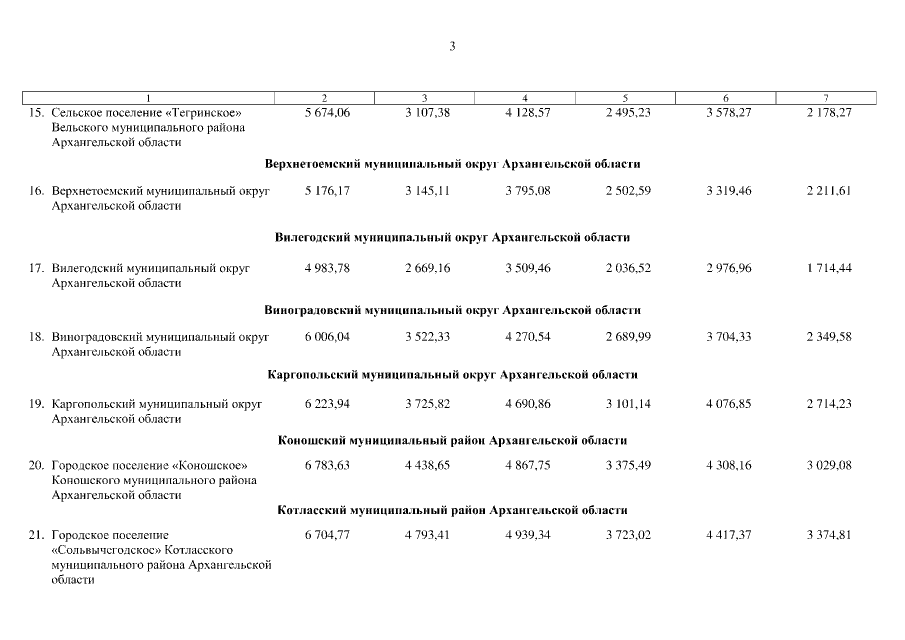 3

| 1 | 2 | 3 | 4 | 5 | 6 | 7 |
|---|---|---|---|---|---|---|
| 15. Сельское поселение «Тегринское» Вельского муниципального района Архангельской области | 5 674,06 | 3 107,38 | 4 128,57 | 2 495,23 | 3 578,27 | 2 178,27 |
| Верхнетоемский муниципальный округ Архангельской области | | | | | | |
| 16. Верхнетоемский муниципальный округ Архангельской области | 5 176,17 | 3 145,11 | 3 795,08 | 2 502,59 | 3 319,46 | 2 211,61 |
| Вилегодский муниципальный округ Архангельской области | | | | | | |
| 17. Вилегодский муниципальный округ Архангельской области | 4 983,78 | 2 669,16 | 3 509,46 | 2 036,52 | 2 976,96 | 1 714,44 |
| Виноградовский муниципальный округ Архангельской области | | | | | | |
| 18. Виноградовский муниципальный округ Архангельской области | 6 006,04 | 3 522,33 | 4 270,54 | 2 689,99 | 3 704,33 | 2 349,58 |
| Каргопольский муниципальный округ Архангельской области | | | | | | |
| 19. Каргопольский муниципальный округ Архангельской области | 6 223,94 | 3 725,82 | 4 690,86 | 3 101,14 | 4 076,85 | 2 714,23 |
| Коношский муниципальный район Архангельской области | | | | | | |
| 20. Городское поселение «Коношское» Коношского муниципального района Архангельской области | 6 783,63 | 4 438,65 | 4 867,75 | 3 375,49 | 4 308,16 | 3 029,08 |
| Котласский муниципальный район Архангельской области | | | | | | |
| 21. Городское поселение «Сольвычегодское» Котласского муниципального района Архангельской области | 6 704,77 | 4 793,41 | 4 939,34 | 3 723,02 | 4 417,37 | 3 374,81 |